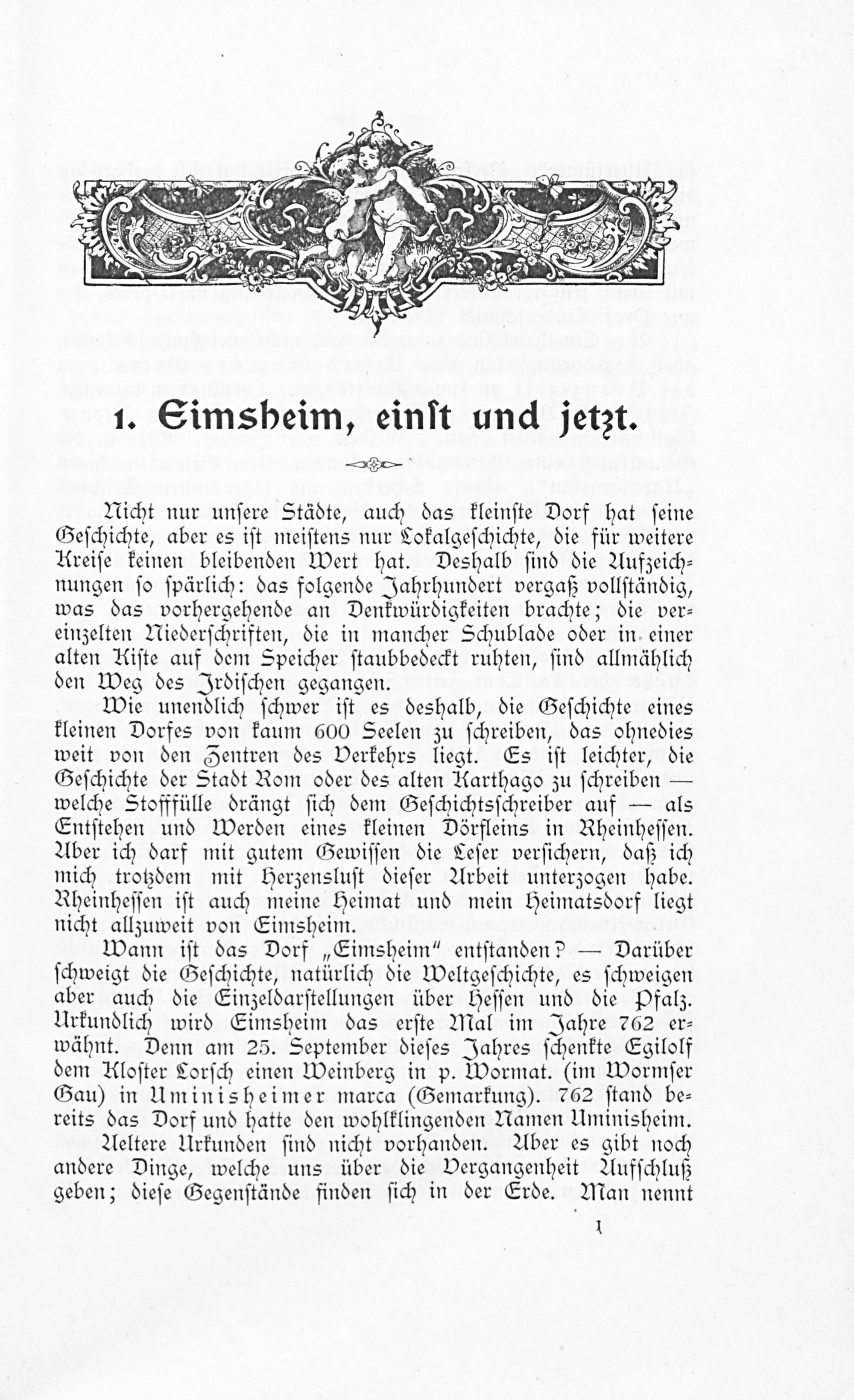 1. Eimsheim, einst und jetzt.

Nicht nur unsere Städte, auch das kleinste Dorf hat seine Geschichte, aber es ist meistens nur Lokalgeschichte, die für weitere Kreise keinen bleibenden Wert hat. Deshalb sind die Aufzeichnungen so spärlich: das folgende Jahrhundert vergaß vollständig, was das vorhergehende an Denkwürdigkeiten brachte; die vereinzelten Niederschriften, die in mancher Schublade oder in einer alten Kiste auf dem Speicher staubbedeckt ruhten, sind allmählich den Weg des Irdischen gegangen.

Wie unendlich schwer ist es deshalb, die Geschichte eines kleinen Dorfes von kaum 600 Seelen zu schreiben, das ohnedies weit von den Zentren des Verkehrs liegt. Es ist leichter, die Geschichte der Stadt Rom oder des alten Karthago zu schreiben — welche Stofffülle drängt sich dem Geschichtsschreiber auf — als Entstehen und Werden eines kleinen Dörfleins in Rheinhessen. Aber ich darf mit gutem Gewissen die Leser versichern, daß ich mich trotzdem mit Herzenslust dieser Arbeit unterzogen habe. Rheinhessen ist auch meine Heimat und mein Heimatsdorf liegt nicht allzuweit von Eimsheim.

Wann ist das Dorf „Eimsheim" entstanden? — Darüber schweigt die Geschichte, natürlich die Weltgeschichte, es schweigen aber auch die Einzeldarstellungen über Hessen und die Pfalz. Urkundlich wird Eimsheim das erste Mal im Jahre 762 erwähnt. Denn am 25. September dieses Jahres schenkte Egilolf dem Kloster Lorsch einen Weinberg in p. Wormat. (im Wormser Gau) in Uminisheimer marca (Gemarkung). 762 stand bereits das Dorf und hatte den wohlklingenden Namen Uminisheim.

Aeltere Urkunden sind nicht vorhanden. Aber es gibt noch andere Dinge, welche uns über die Vergangenheit Aufschluß geben; diese Gegenstände finden sich in der Erde. Man nennt

1